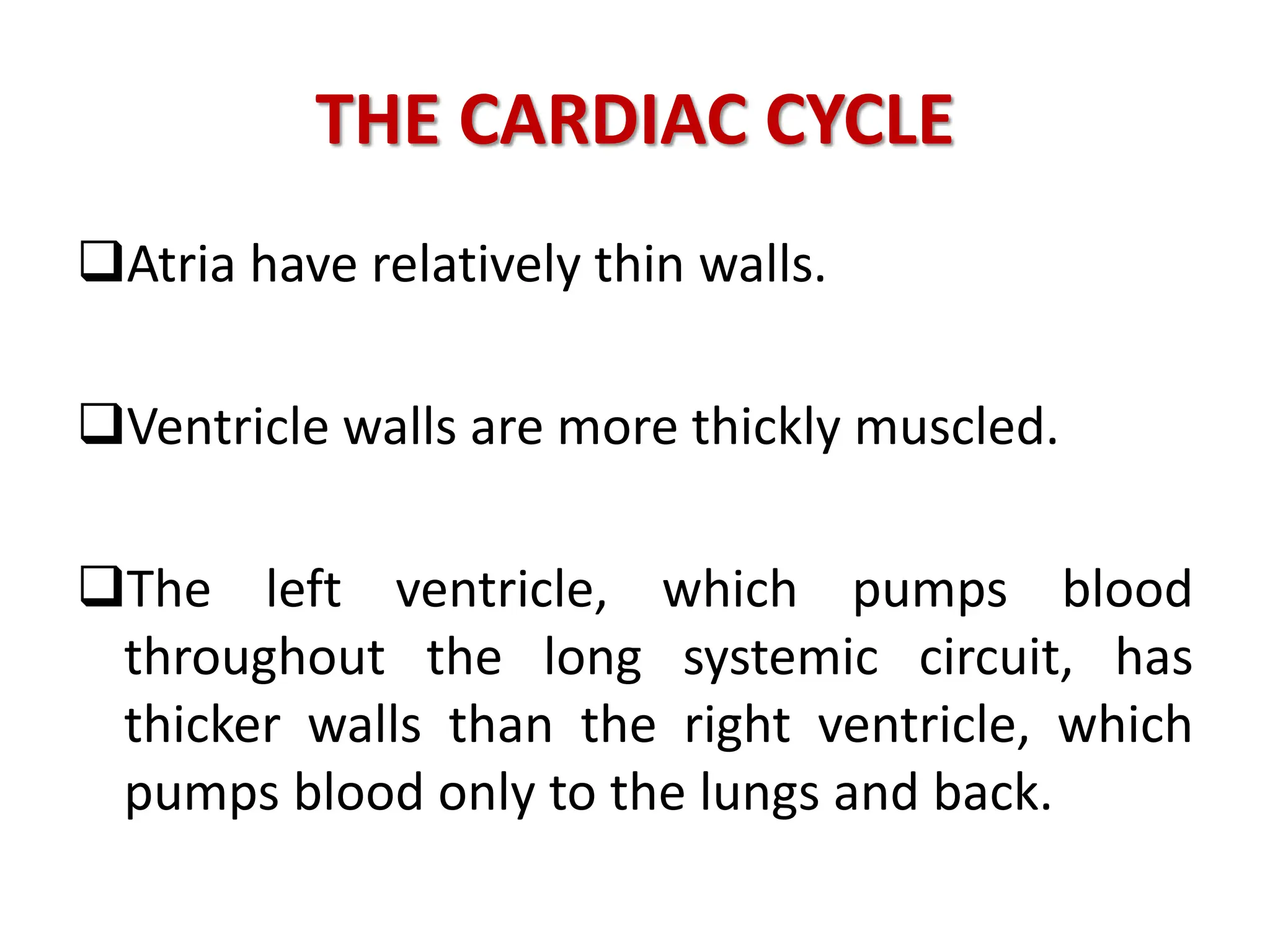 THE CARDIAC CYCLE

❑Atria have relatively thin walls.

❑Ventricle walls are more thickly muscled.

❑The left ventricle, which pumps blood throughout the long systemic circuit, has thicker walls than the right ventricle, which pumps blood only to the lungs and back.